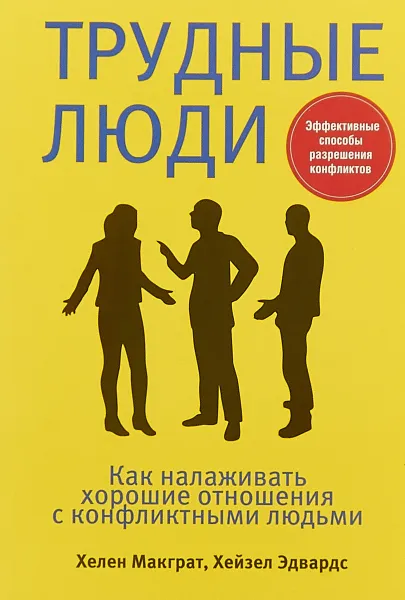 ТРУДНЫЕ ЛЮДИ

Эффективные способы разрешения конфликтов

Как налаживать хорошие отношения с конфликтными людьми

Хелен Макграт, Хейзел Эдвардс